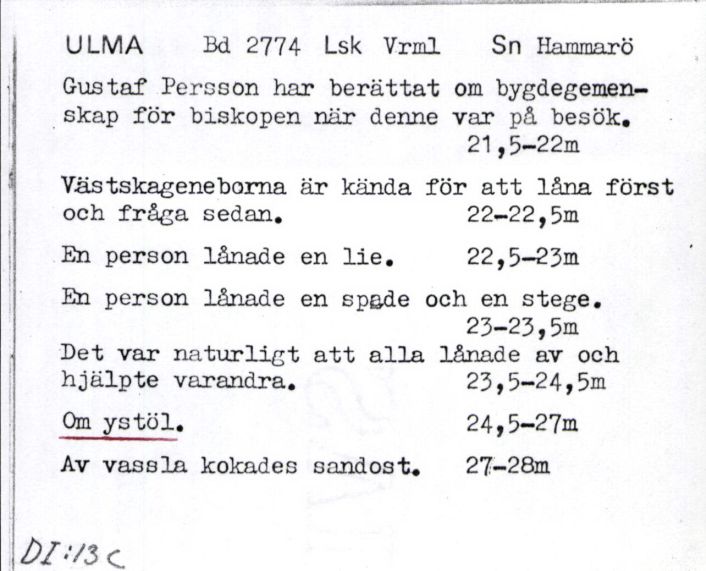 ULMA Bd 2774 Lsk Vrml Sn Hammarö

Gustaf Persson har berättat om bygdegemenskap för biskopen när denne var på besök. 21,5-22m

Västskageneborna är kända för att låna först och fråga sedan. 22-22,5m

En person lånade en lie. 22,5-23m

En person lånade en spade och en stege. 23-23,5m

Det var naturligt att alla lånade av och hjälpte varandra. 23,5-24,5m

Om ystöl. 24,5-27m

Av vassla kokades sandost. 27-28m

DI:13c